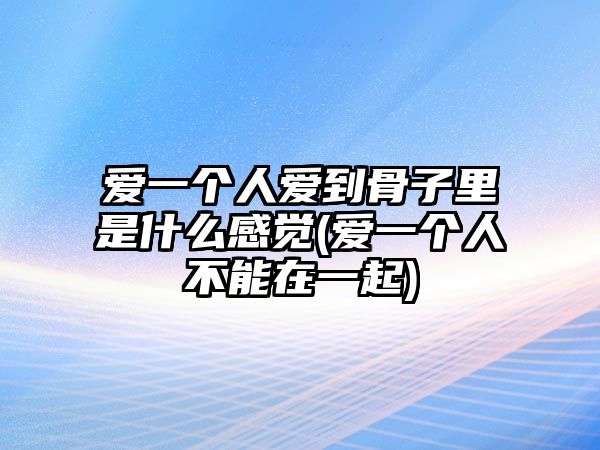 爱一个人爱到骨子里是什么感觉(爱一个人不能在一起)